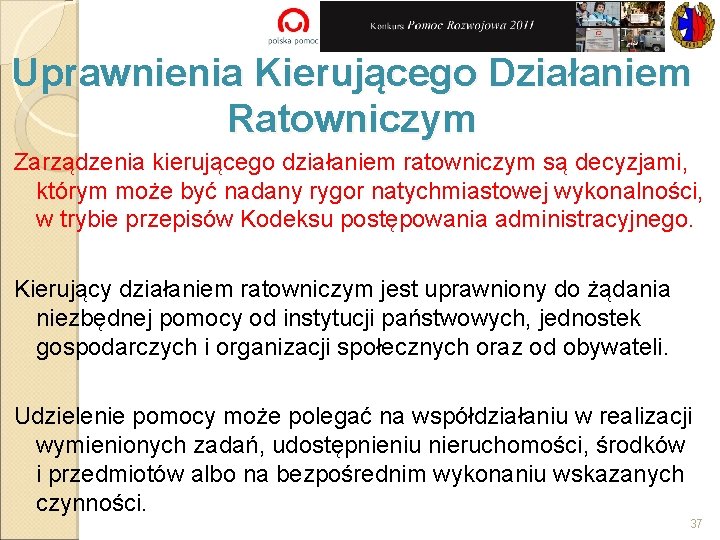 polska pomoc

Konkurs Pomoc Rozwojowa 2011

Uprawnienia Kierującego Działaniem Ratowniczym

Zarządzenia kierującego działaniem ratowniczym są decyzjami, którym może być nadany rygor natychmiastowej wykonalności, w trybie przepisów Kodeksu postępowania administracyjnego.

Kierujący działaniem ratowniczym jest uprawniony do żądania niezbędnej pomocy od instytucji państwowych, jednostek gospodarczych i organizacji społecznych oraz od obywateli.

Udzielenie pomocy może polegać na współdziałaniu w realizacji wymienionych zadań, udostępnieniu nieruchomości, środków i przedmiotów albo na bezpośrednim wykonaniu wskazanych czynności.

37